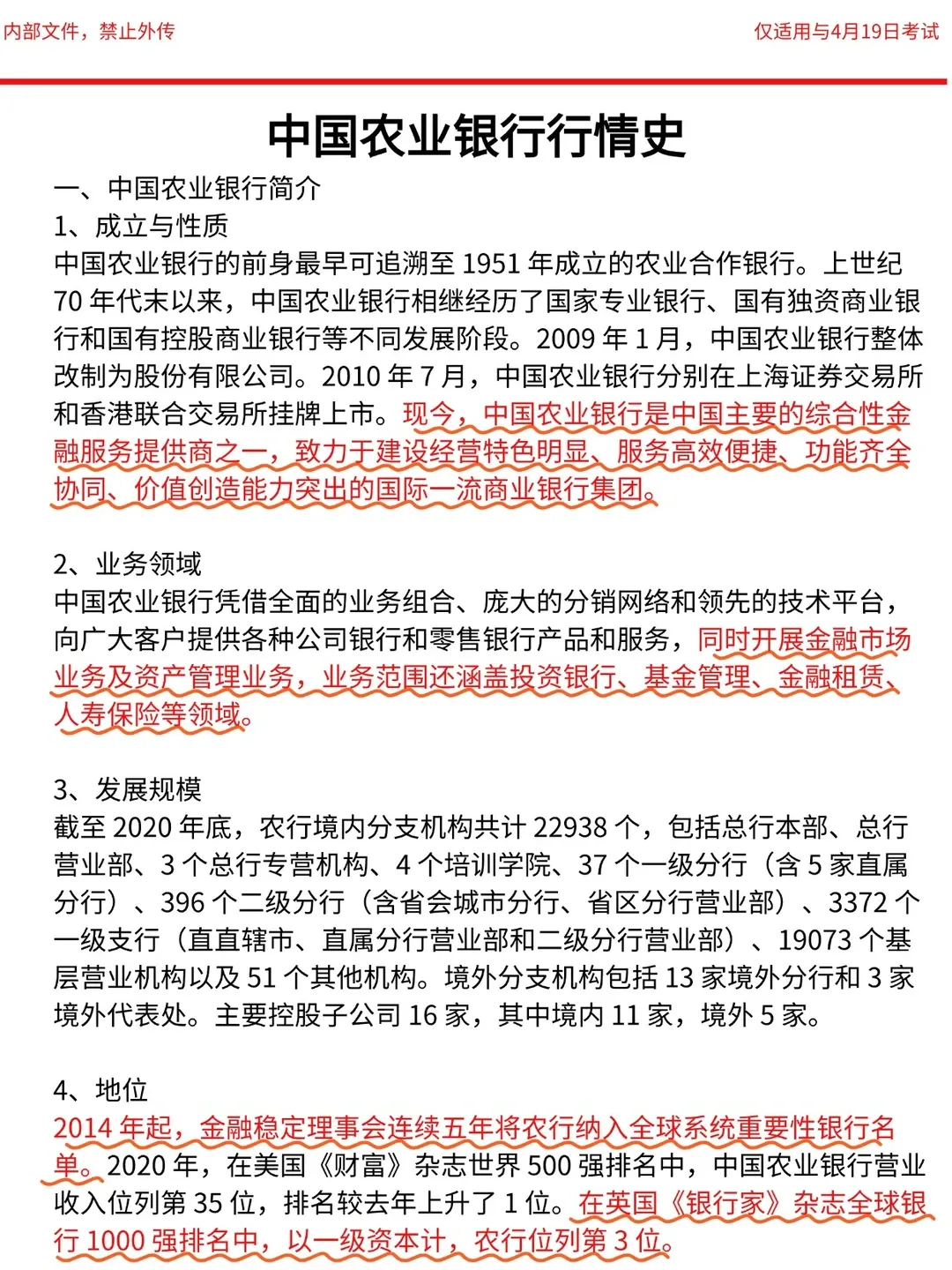 内部文件，禁止外传

仅适用与4月19日考试

中国农业银行行情史

一、中国农业银行简介
1、成立与性质
中国农业银行的前身最早可追溯至 1951 年成立的农业合作银行。上世纪 70 年代末以来，中国农业银行相继经历了国家专业银行、国有独资商业银行和国有控股商业银行等不同发展阶段。2009 年 1 月，中国农业银行整体改制为股份有限公司。2010 年 7 月，中国农业银行分别在上海证券交易所和香港联合交易所挂牌上市。现今，中国农业银行是中国主要的综合性金融服务提供商之一，致力于建设经营特色明显、服务高效便捷、功能齐全协同、价值创造能力突出的国际一流商业银行集团。

2、业务领域
中国农业银行凭借全面的业务组合、庞大的分销网络和领先的技术平台，向广大客户提供各种公司银行和零售银行产品和服务，同时开展金融市场业务及资产管理业务，业务范围还涵盖投资银行、基金管理、金融租赁、人寿保险等领域。

3、发展规模
截至 2020 年底，农行境内分支机构共计 22938 个，包括总行本部、总行营业部、3 个总行专营机构、4 个培训学院、37 个一级分行（含 5 家直属分行）、396 个二级分行（含省会城市分行、省区分行营业部）、3372 个一级支行（直直辖市、直属分行营业部和二级分行营业部）、19073 个基层营业机构以及 51 个其他机构。境外分支机构包括 13 家境外分行和 3 家境外代表处。主要控股子公司 16 家，其中境内 11 家，境外 5 家。

4、地位
2014 年起，金融稳定理事会连续五年将农行纳入全球系统重要性银行名单。2020 年，在美国《财富》杂志世界 500 强排名中，中国农业银行营业收入位列第 35 位，排名较去年上升了 1 位。在英国《银行家》杂志全球银行 1000 强排名中，以一级资本计，农行位列第 3 位。